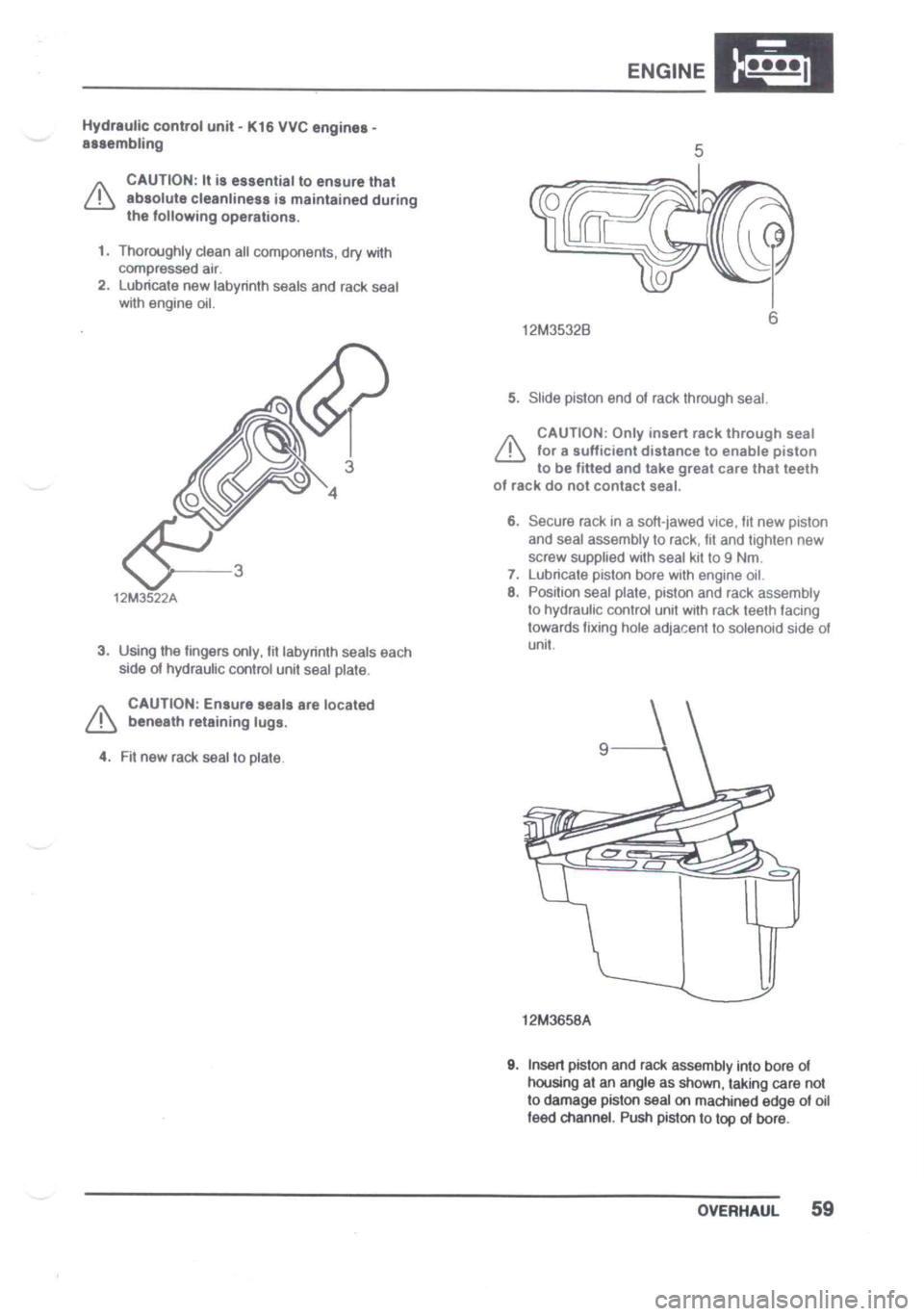 ENGINE

Hydraulic control unit - K16 VVC engines - assembling

CAUTION: It is essential to ensure that absolute cleanliness is maintained during the following operations.

1. Thoroughly clean all components, dry with compressed air.
2. Lubricate new labyrinth seals and rack seal with engine oil.

3
4
3
12M3522A

3. Using the fingers only, fit labyrinth seals each side of hydraulic control unit seal plate.

CAUTION: Ensure seals are located beneath retaining lugs.

4. Fit new rack seal to plate.

5
6
12M3532B

5. Slide piston end of rack through seal.

CAUTION: Only insert rack through seal for a sufficient distance to enable piston to be fitted and take great care that teeth of rack do not contact seal.

6. Secure rack in a soft-jawed vice, fit new piston and seal assembly to rack, fit and tighten new screw supplied with seal kit to 9 Nm.
7. Lubricate piston bore with engine oil.
8. Position seal plate, piston and rack assembly to hydraulic control unit with rack teeth facing towards fixing hole adjacent to solenoid side of unit.

9
12M3658A

9. Insert piston and rack assembly into bore of housing at an angle as shown, taking care not to damage piston seal on machined edge of oil feed channel. Push piston to top of bore.

OVERHAUL 59

carmanualsonline.info